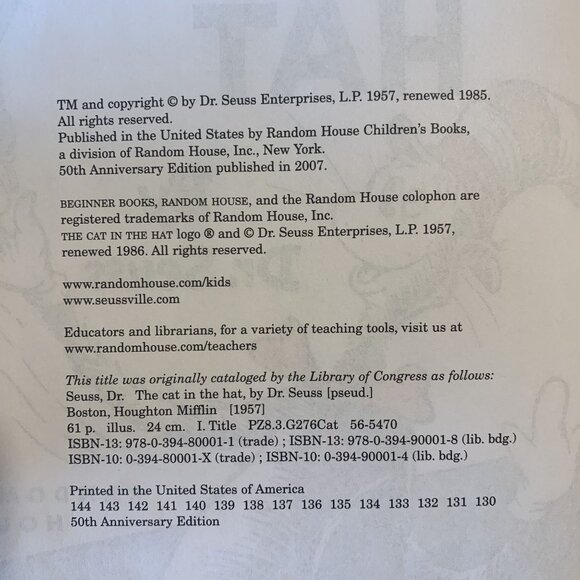 TM and copyright © by Dr. Seuss Enterprises, L.P. 1957, renewed 1985. All rights reserved.
Published in the United States by Random House Children's Books, a division of Random House, Inc., New York.
50th Anniversary Edition published in 2007.

BEGINNER BOOKS, RANDOM HOUSE, and the Random House colophon are registered trademarks of Random House, Inc.
THE CAT IN THE HAT logo ® and © Dr. Seuss Enterprises, L.P. 1957, renewed 1986. All rights reserved.

www.randomhouse.com/kids
www.seussville.com

Educators and librarians, for a variety of teaching tools, visit us at www.randomhouse.com/teachers

This title was originally cataloged by the Library of Congress as follows:
Seuss, Dr. The cat in the hat, by Dr. Seuss [pseud.]
Boston, Houghton Mifflin [1957]
61 p. illus. 24 cm. I. Title PZ8.3.G276Cat 56-5470
ISBN-13: 978-0-394-80001-1 (trade) ; ISBN-13: 978-0-394-90001-8 (lib. bdg.)
ISBN-10: 0-394-80001-X (trade) ; ISBN-10: 0-394-90001-4 (lib. bdg.)

Printed in the United States of America
144 143 142 141 140 139 138 137 136 135 134 133 132 131 130
50th Anniversary Edition